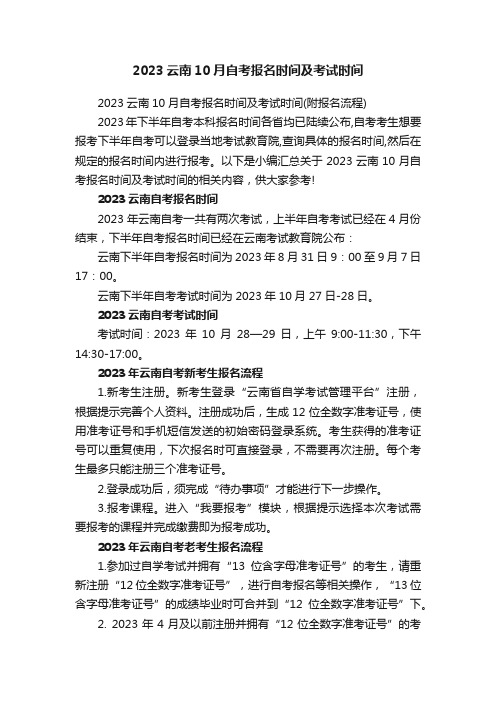 2023 云南 10 月自考报名时间及考试时间

2023 云南 10 月自考报名时间及考试时间(附报名流程)

2023 年下半年自考本科报名时间各省均已陆续公布,自考考生想要报考下半年自考可以登录当地考试教育院,查询具体的报名时间,然后在规定的报名时间内进行报考。以下是小编汇总关于 2023 云南 10 月自考报名时间及考试时间的相关内容，供大家参考!

2023 云南自考报名时间

2023 年云南自考一共有两次考试，上半年自考考试已经在 4 月份结束，下半年自考报名时间已经在云南考试教育院公布：

云南下半年自考报名时间为 2023 年 8 月 31 日 9：00 至 9 月 7 日 17：00。

云南下半年自考考试时间为 2023 年 10 月 27 日-28 日。

2023 云南自考考试时间

考试时间：2023 年 10 月 28—29 日，上午 9:00-11:30，下午 14:30-17:00。

2023 年云南自考新考生报名流程

1.新考生注册。新考生登录“云南省自学考试管理平台”注册，根据提示完善个人资料。注册成功后，生成 12 位全数字准考证号，使用准考证号和手机短信发送的初始密码登录系统。考生获得的准考证号可以重复使用，下次报名时可直接登录，不需要再次注册。每个考生最多只能注册三个准考证号。

2.登录成功后，须完成“待办事项”才能进行下一步操作。

3.报考课程。进入“我要报考”模块，根据提示选择本次考试需要报考的课程并完成缴费即为报考成功。

2023 年云南自考老考生报名流程

1.参加过自学考试并拥有“13 位含字母准考证号”的考生，请重新注册“12 位全数字准考证号”，进行自考报名等相关操作，“13 位含字母准考证号”的成绩毕业时可合并到“12 位全数字准考证号”下。

2. 2023 年 4 月及以前注册并拥有“12 位全数字准考证号”的考